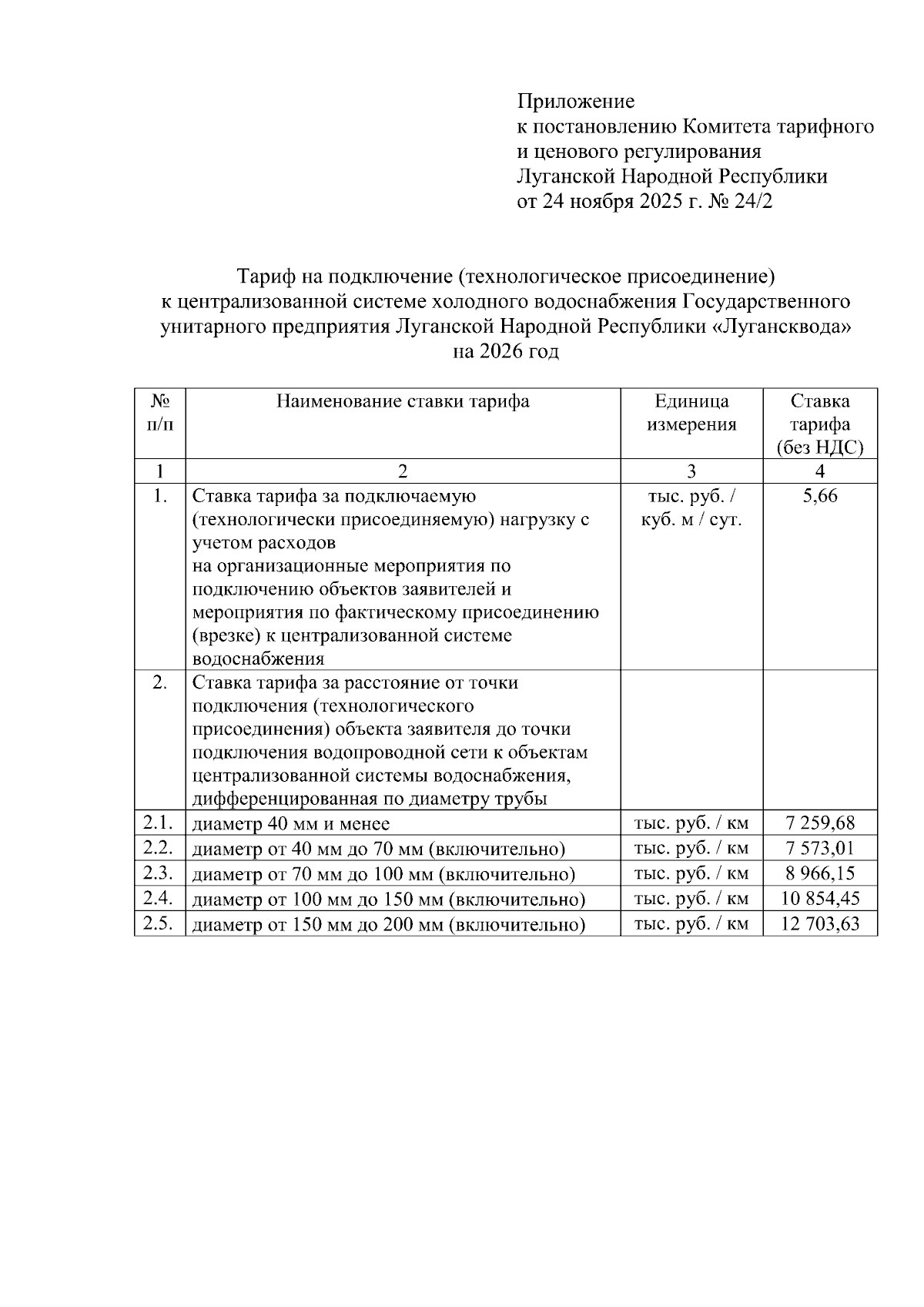 Приложение
к постановлению Комитета тарифного и ценового регулирования Луганской Народной Республики
от 24 ноября 2025 г. № 24/2

Тариф на подключение (технологическое присоединение) к централизованной системе холодного водоснабжения Государственного унитарного предприятия Луганской Народной Республики «Лугансквода» на 2026 год

| № п/п | Наименование ставки тарифа | Единица измерения | Ставка тарифа (без НДС) |
|---|---|---|---|
| 1 | 2 | 3 | 4 |
| 1. | Ставка тарифа за подключаемую (технологически присоединяемую) нагрузку с учетом расходов на организационные мероприятия по подключению объектов заявителей и мероприятия по фактическому присоединению (врезке) к централизованной системе водоснабжения | тыс. руб. / куб. м / сут. | 5,66 |
| 2. | Ставка тарифа за расстояние от точки подключения (технологического присоединения) объекта заявителя до точки подключения водопроводной сети к объектам централизованной системы водоснабжения, дифференцированная по диаметру трубы | | |
| 2.1. | диаметр 40 мм и менее | тыс. руб. / км | 7 259,68 |
| 2.2. | диаметр от 40 мм до 70 мм (включительно) | тыс. руб. / км | 7 573,01 |
| 2.3. | диаметр от 70 мм до 100 мм (включительно) | тыс. руб. / км | 8 966,15 |
| 2.4. | диаметр от 100 мм до 150 мм (включительно) | тыс. руб. / км | 10 854,45 |
| 2.5. | диаметр от 150 мм до 200 мм (включительно) | тыс. руб. / км | 12 703,63 |